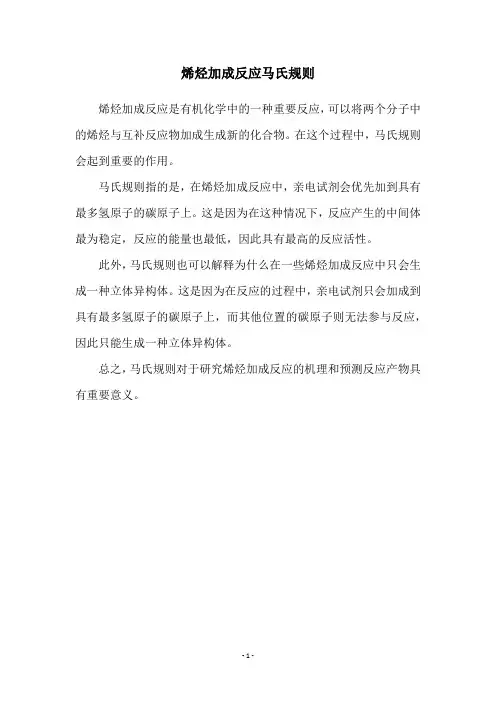 烯烃加成反应马氏规则

烯烃加成反应是有机化学中的一种重要反应，可以将两个分子中的烯烃与互补反应物加成生成新的化合物。在这个过程中，马氏规则会起到重要的作用。

马氏规则指的是，在烯烃加成反应中，亲电试剂会优先加到具有最多氢原子的碳原子上。这是因为在这种情况下，反应产生的中间体最为稳定，反应的能量也最低，因此具有最高的反应活性。

此外，马氏规则也可以解释为什么在一些烯烃加成反应中只会生成一种立体异构体。这是因为在反应的过程中，亲电试剂只会加成到具有最多氢原子的碳原子上，而其他位置的碳原子则无法参与反应，因此只能生成一种立体异构体。

总之，马氏规则对于研究烯烃加成反应的机理和预测反应产物具有重要意义。

- 1 -